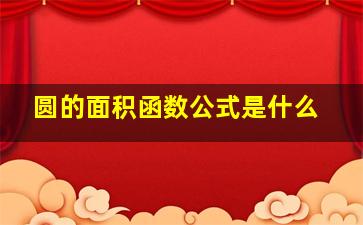 圆的面积函数公式是什么